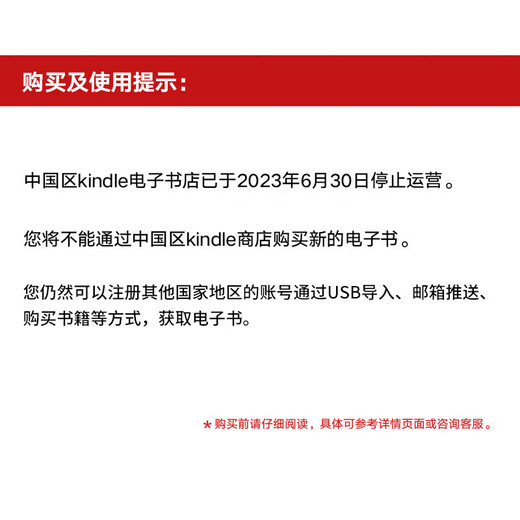 购买及使用提示：

中国区kindle电子书店已于2023年6月30日停止运营。

您将不能通过中国区kindle商店购买新的电子书。

您仍然可以注册其他国家地区的账号通过USB导入、邮箱推送、购买书籍等方式，获取电子书。

* 购买前请仔细阅读，具体可参考详情页面或咨询客服。